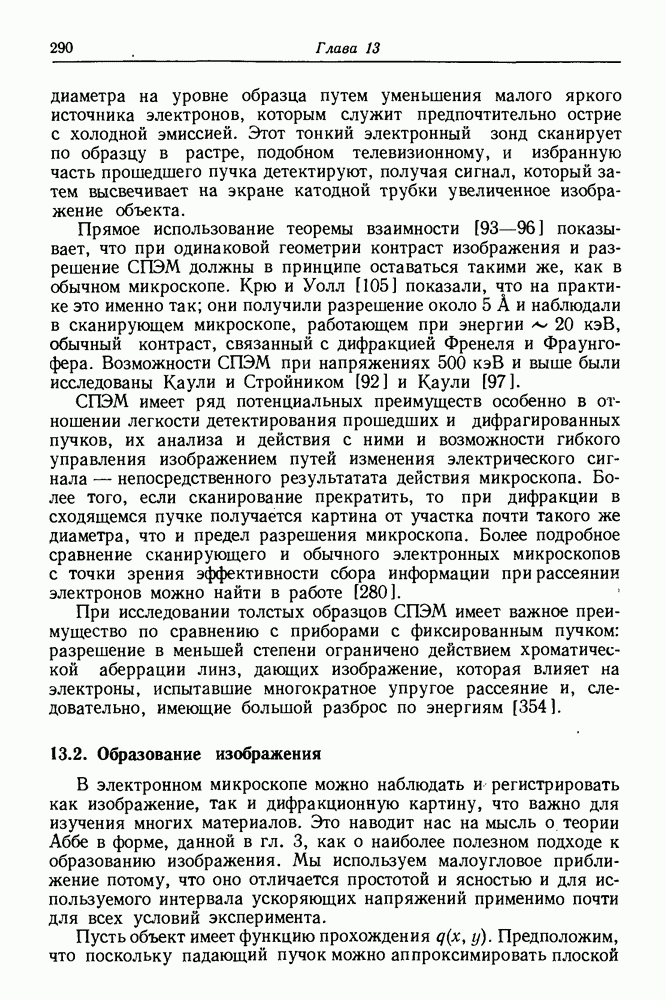 290 Глава 13

диаметра на уровне образца путем уменьшения малого яркого источника электронов, которым служит предпочтительно острие с холодной эмиссией. Этот тонкий электронный зонд сканирует по образцу в растре, подобном телевизионному, и избранную часть прошедшего пучка детектируют, получая сигнал, который затем высвечивает на экране катодной трубки увеличенное изображение объекта.

Прямое использование теоремы взаимности [93—96] показывает, что при одинаковой геометрии контраст изображения и разрешение СПЭМ должны в принципе оставаться такими же, как в обычном микроскопе. Крю и Уолл [105] показали, что на практике это именно так; они получили разрешение около 5 Å и наблюдали в сканирующем микроскопе, работающем при энергии $\sim$ 20 кэВ, обычный контраст, связанный с дифракцией Френеля и Фраунгофера. Возможности СПЭМ при напряжениях 500 кэВ и выше были исследованы Каули и Стройником [92] и Каули [97].

СПЭМ имеет ряд потенциальных преимуществ особенно в отношении легкости детектирования прошедших и дифрагированных пучков, их анализа и действия с ними и возможности гибкого управления изображением путей изменения электрического сигнала — непосредственного результатата действия микроскопа. Более того, если сканирование прекратить, то при дифракции в сходящемся пучке получается картина от участка почти такого же диаметра, что и предел разрешения микроскопа. Более подробное сравнение сканирующего и обычного электронных микроскопов с точки зрения эффективности сбора информации при рассеянии электронов можно найти в работе [280].

При исследовании толстых образцов СПЭМ имеет важное преимущество по сравнению с приборами с фиксированным пучком: разрешение в меньшей степени ограничено действием хроматической аберрации линз, дающих изображение, которая влияет на электроны, испытавшие многократное упругое рассеяние и, следовательно, имеющие большой разброс по энергиям [354].

13.2. Образование изображения

В электронном микроскопе можно наблюдать и регистрировать как изображение, так и дифракционную картину, что важно для изучения многих материалов. Это наводит нас на мысль о теории Аббе в форме, данной в гл. 3, как о наиболее полезном подходе к образованию изображения. Мы используем малоугловое приближение потому, что оно отличается простотой и ясностью и для используемого интервала ускоряющих напряжений применимо почти для всех условий эксперимента.

Пусть объект имеет функцию прохождения $q(x, y)$. Предположим, что поскольку падающий пучок можно аппроксимировать плоской